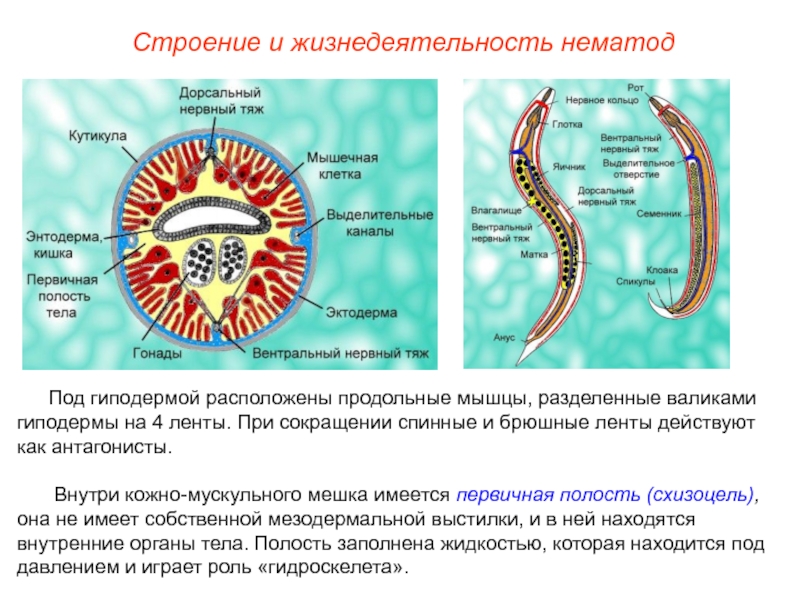 Строение и жизнедеятельность нематод

Дорсальный нервный тяж

Кутикула

Мышечная клетка

Выделительные каналы

Энтодерма, кишка

Первичная полость тела

Эктодерма

Гонады

Вентральный нервный тяж

Рот

Нервное кольцо

Глотка

Вентральный нервный тяж

Яичник

Выделительное отверстие

Дорсальный нервный тяж

Влагалище

Семенник

Вентральный нервный тяж

Матка

Клоака

Спикулы

Анус

Под гиподермой расположены продольные мышцы, разделенные валиками гиподермы на 4 ленты. При сокращении спинные и брюшные ленты действуют как антагонисты.

Внутри кожно-мускульного мешка имеется первичная полость (схизоцель), она не имеет собственной мезодермальной выстилки, и в ней находятся внутренние органы тела. Полость заполнена жидкостью, которая находится под давлением и играет роль «гидроскелета».